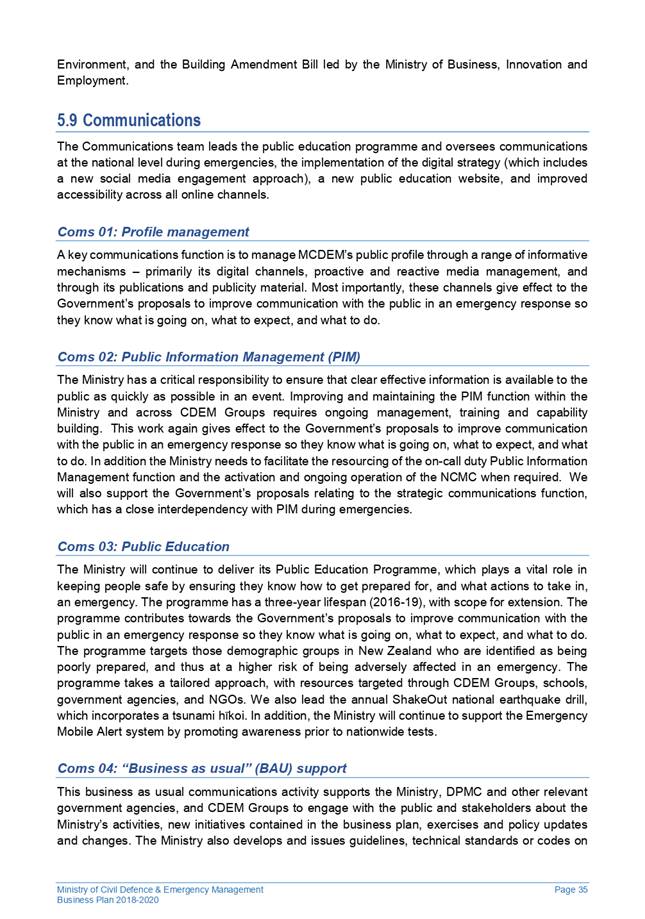 Environment, and the Building Amendment Bill led by the Ministry of Business, Innovation and Employment.

5.9 Communications

The Communications team leads the public education programme and oversees communications at the national level during emergencies, the implementation of the digital strategy (which includes a new social media engagement approach), a new public education website, and improved accessibility across all online channels.

Coms 01: Profile management

A key communications function is to manage MCDEM's public profile through a range of informative mechanisms – primarily its digital channels, proactive and reactive media management, and through its publications and publicity material. Most importantly, these channels give effect to the Government's proposals to improve communication with the public in an emergency response so they know what is going on, what to expect, and what to do.

Coms 02: Public Information Management (PIM)

The Ministry has a critical responsibility to ensure that clear effective information is available to the public as quickly as possible in an event. Improving and maintaining the PIM function within the Ministry and across CDEM Groups requires ongoing management, training and capability building. This work again gives effect to the Government's proposals to improve communication with the public in an emergency response so they know what is going on, what to expect, and what to do. In addition the Ministry needs to facilitate the resourcing of the on-call duty Public Information Management function and the activation and ongoing operation of the NCMC when required. We will also support the Government's proposals relating to the strategic communications function, which has a close interdependency with PIM during emergencies.

Coms 03: Public Education

The Ministry will continue to deliver its Public Education Programme, which plays a vital role in keeping people safe by ensuring they know how to get prepared for, and what actions to take in, an emergency. The programme has a three-year lifespan (2016-19), with scope for extension. The programme contributes towards the Government's proposals to improve communication with the public in an emergency response so they know what is going on, what to expect, and what to do. The programme targets those demographic groups in New Zealand who are identified as being poorly prepared, and thus at a higher risk of being adversely affected in an emergency. The programme takes a tailored approach, with resources targeted through CDEM Groups, schools, government agencies, and NGOs. We also lead the annual ShakeOut national earthquake drill, which incorporates a tsunami hīkoi. In addition, the Ministry will continue to support the Emergency Mobile Alert system by promoting awareness prior to nationwide tests.

Coms 04: "Business as usual" (BAU) support

This business as usual communications activity supports the Ministry, DPMC and other relevant government agencies, and CDEM Groups to engage with the public and stakeholders about the Ministry's activities, new initiatives contained in the business plan, exercises and policy updates and changes. The Ministry also develops and issues guidelines, technical standards or codes on

Ministry of Civil Defence & Emergency Management
Business Plan 2018-2020
Page 35